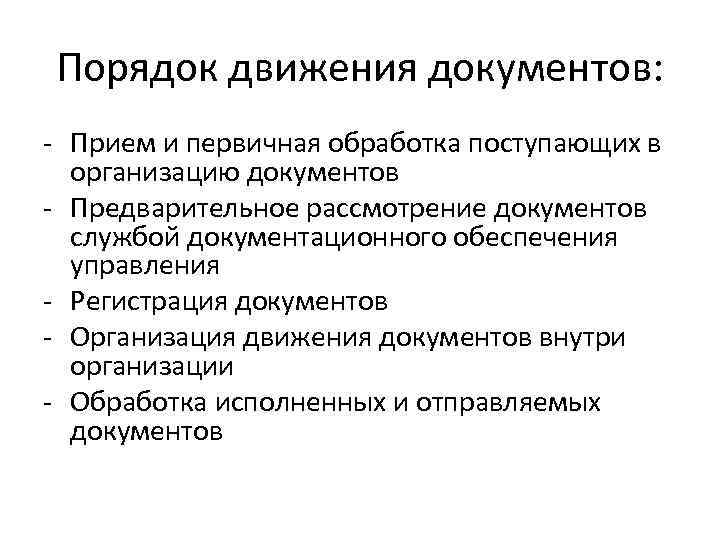 Порядок движения документов:

- Прием и первичная обработка поступающих в организацию документов
- Предварительное рассмотрение документов службой документационного обеспечения управления
- Регистрация документов
- Организация движения документов внутри организации
- Обработка исполненных и отправляемых документов